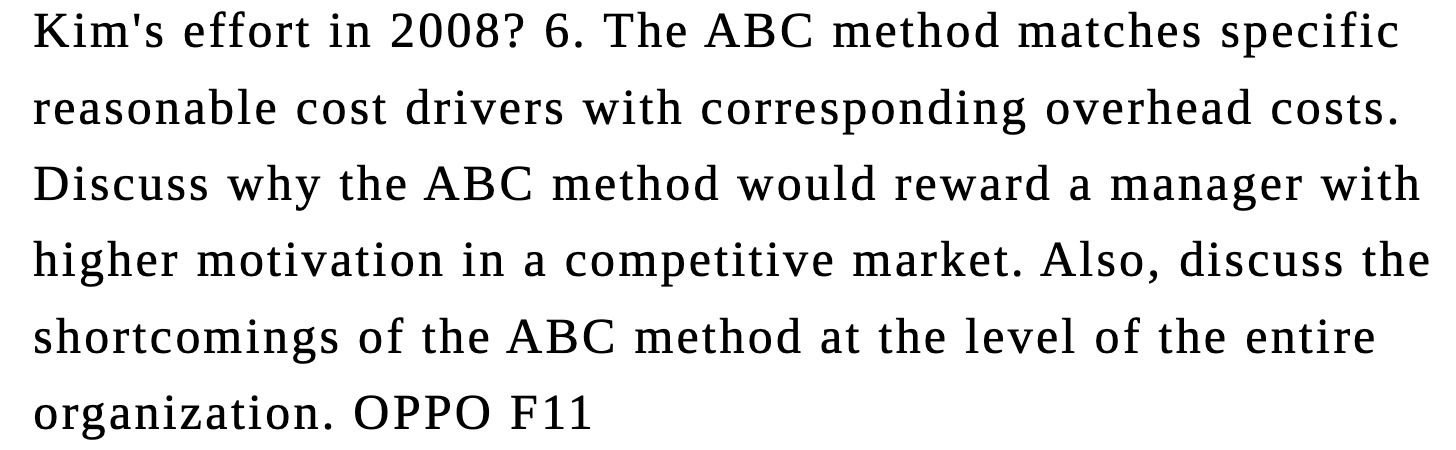 Kim's effort in 2008? 6. The ABC method matches specific reasonable cost drivers with corresponding overhead costs. Discuss why the ABC method would reward a manager with higher motivation in a competitive market. Also, discuss the shortcomings of the ABC method at the level of the entire organization. OPPO F11